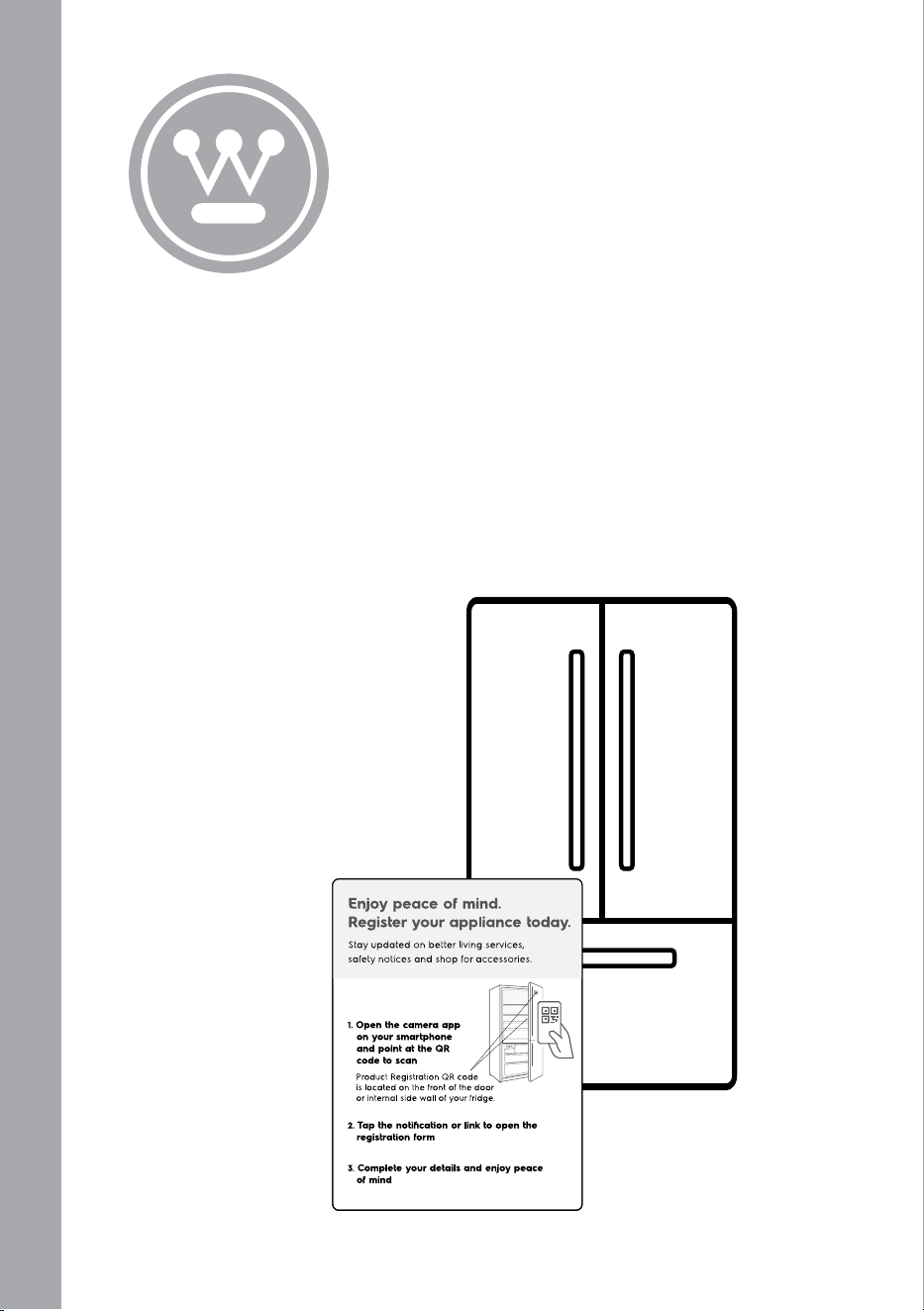 Enjoy peace of mind.
Register your appliance today.

Stay updated on better living services, safety notices and shop for accessories.

1. Open the camera app on your smartphone and point at the QR code to scan

Product Registration QR code is located on the front of the door or internal side wall of your fridge.

2. Tap the notification or link to open the registration form

3. Complete your details and enjoy peace of mind